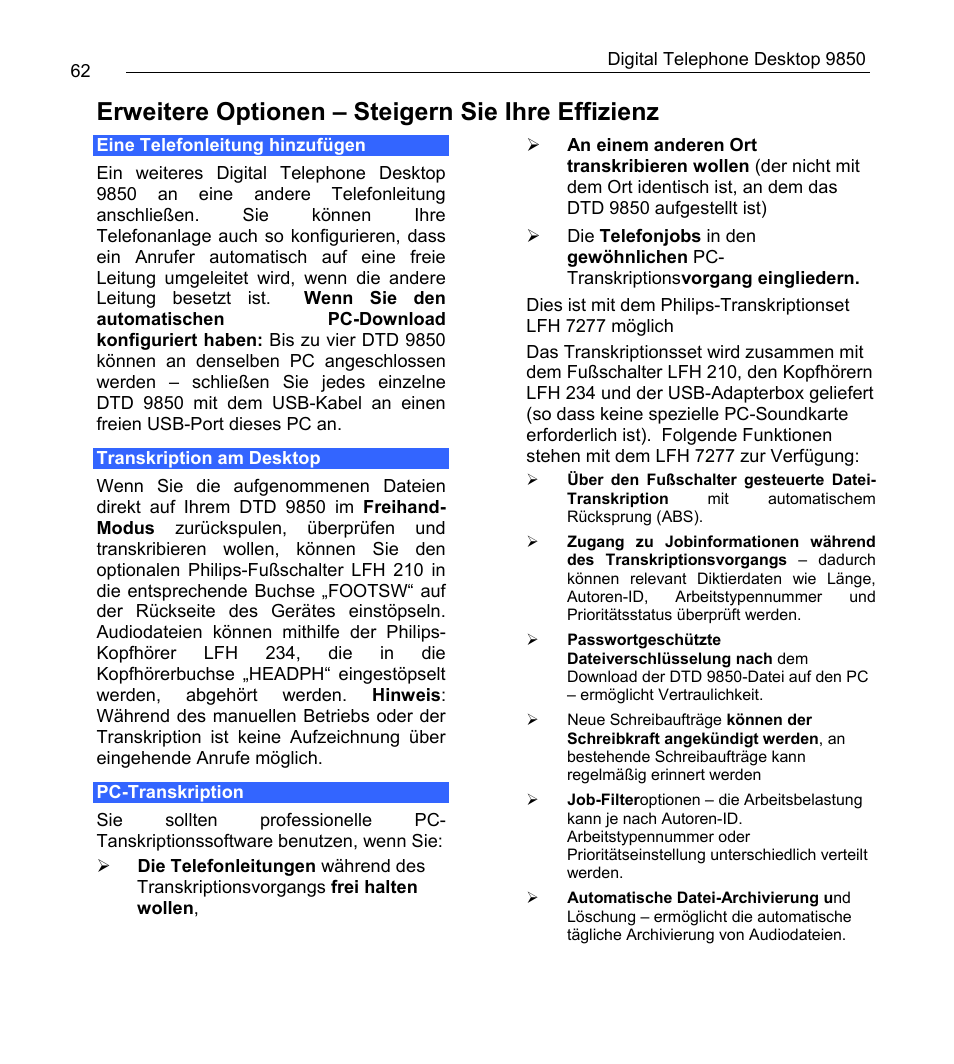 62

Digital Telephone Desktop 9850

Erweitere Optionen – Steigern Sie Ihre Effizienz

Eine Telefonleitung hinzufügen

Ein weiteres Digital Telephone Desktop 9850 an eine andere Telefonleitung anschließen. Sie können Ihre Telefonanlage auch so konfigurieren, dass ein Anrufer automatisch auf eine freie Leitung umgeleitet wird, wenn die andere Leitung besetzt ist. Wenn Sie den automatischen PC-Download konfiguriert haben: Bis zu vier DTD 9850 können an denselben PC angeschlossen werden – schließen Sie jedes einzelne DTD 9850 mit dem USB-Kabel an einen freien USB-Port dieses PC an.

Transkription am Desktop

Wenn Sie die aufgenommenen Dateien direkt auf Ihrem DTD 9850 im Freihand-Modus zurückspulen, überprüfen und transkribieren wollen, können Sie den optionalen Philips-Fußschalter LFH 210 in die entsprechende Buchse „FOOTSW“ auf der Rückseite des Gerätes einstöpseln. Audiodateien können mithilfe der Philips-Kopfhörer LFH 234, die in die Kopfhörerbuchse „HEADPH“ eingestöpselt werden, abgehört werden. Hinweis: Während des manuellen Betriebs oder der Transkription ist keine Aufzeichnung über eingehende Anrufe möglich.

PC-Transkription

Sie sollten professionelle PC-Tanskriptionssoftware benutzen, wenn Sie:

➢ Die Telefonleitungen während des Transkriptionsvorgangs frei halten wollen,

➢ An einem anderen Ort transkribieren wollen (der nicht mit dem Ort identisch ist, an dem das DTD 9850 aufgestellt ist)

➢ Die Telefonjobs in den gewöhnlichen PC-Transkriptionsvorgang eingliedern.

Dies ist mit dem Philips-Transkriptionset LFH 7277 möglich

Das Transkriptionsset wird zusammen mit dem Fußschalter LFH 210, den Kopfhörern LFH 234 und der USB-Adapterbox geliefert (so dass keine spezielle PC-Soundkarte erforderlich ist). Folgende Funktionen stehen mit dem LFH 7277 zur Verfügung:

➢ Über den Fußschalter gesteuerte Datei-Transkription mit automatischem Rücksprung (ABS).

➢ Zugang zu Jobinformationen während des Transkriptionsvorgangs – dadurch können relevant Diktierdaten wie Länge, Autoren-ID, Arbeitstypennummer und Prioritätsstatus überprüft werden.

➢ Passwortgeschützte Dateiverschlüsselung nach dem Download der DTD 9850-Datei auf den PC – ermöglicht Vertraulichkeit.

➢ Neue Schreibaufträge können der Schreibkraft angekündigt werden, an bestehende Schreibaufträge kann regelmäßig erinnert werden

➢ Job-Filteroptionen – die Arbeitsbelastung kann je nach Autoren-ID. Arbeitstypennummer oder Prioritätseinstellung unterschiedlich verteilt werden.

➢ Automatische Datei-Archivierung und Löschung – ermöglicht die automatische tägliche Archivierung von Audiodateien.